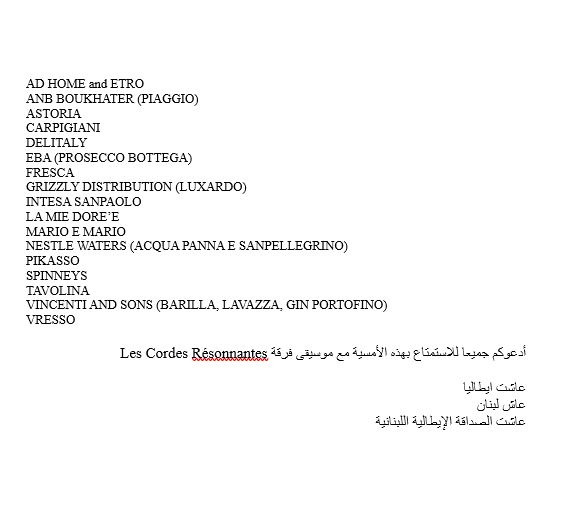 AD HOME and ETRO
ANB BOUKHATER (PIAGGIO)
ASTORIA
CARPIGIANI
DELITALY
EBA (PROSECCO BOTTEGA)
FRESCA
GRIZZLY DISTRIBUTION (LUXARDO)
INTESA SANPAOLO
LA MIE DORE'E
MARIO E MARIO
NESTLE WATERS (ACQUA PANNA E SANPELLEGRINO)
PIKASSO
SPINNEYS
TAVOLINA
VINCENTI AND SONS (BARILLA, LAVAZZA, GIN PORTOFINO)
VRESSO

أدعوكم جميعا للاستمتاع بهذه الأمسية مع موسيقى فرقة Les Cordes Résonnantes

عاشت ايطاليا
عاش لبنان
عاشت الصداقة الإيطالية اللبنانية